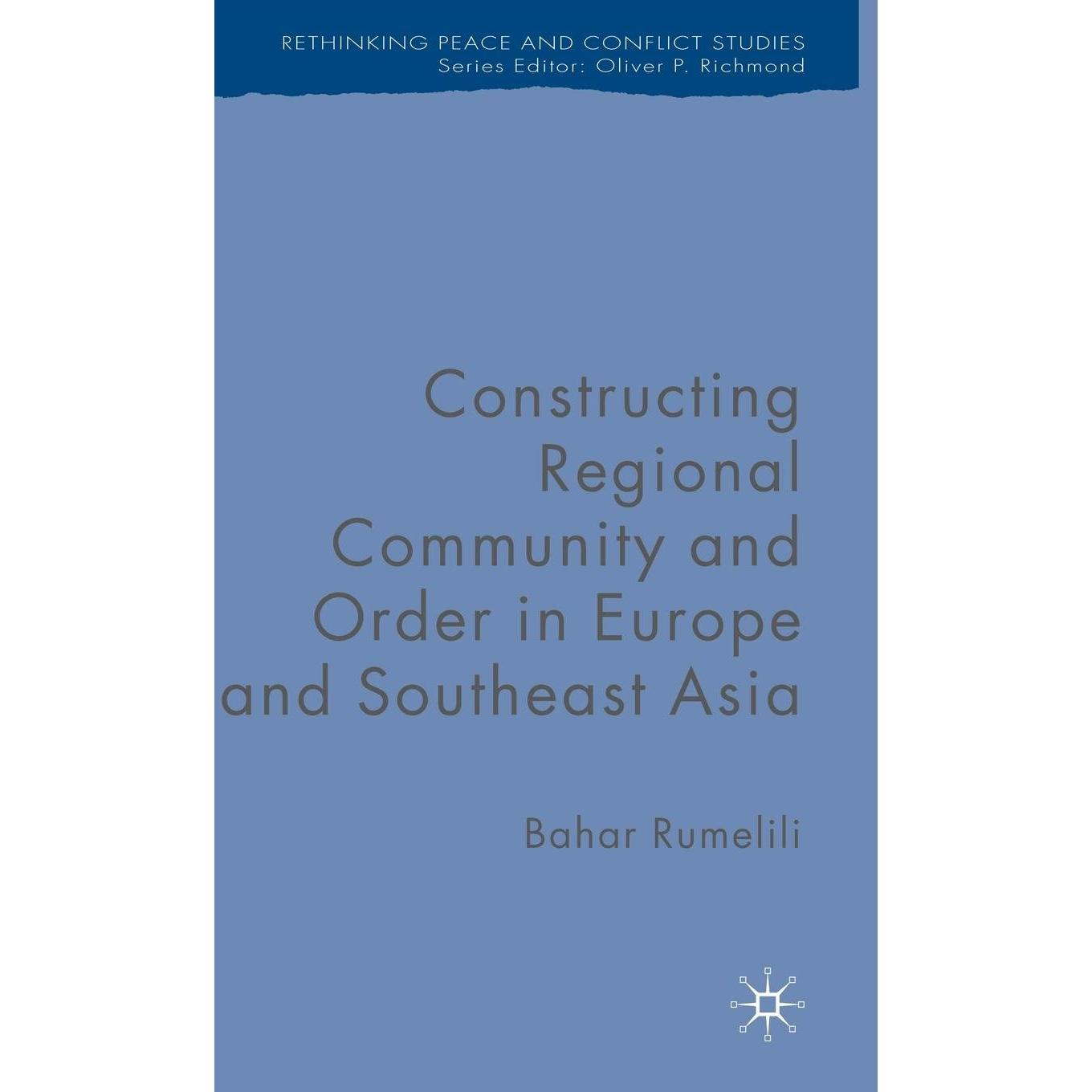 RETHINKING PEACE AND CONFLICT STUDIES
Series Editor: Oliver P. Richmond

Constructing Regional Community and Order in Europe and Southeast Asia

Bahar Rumelili